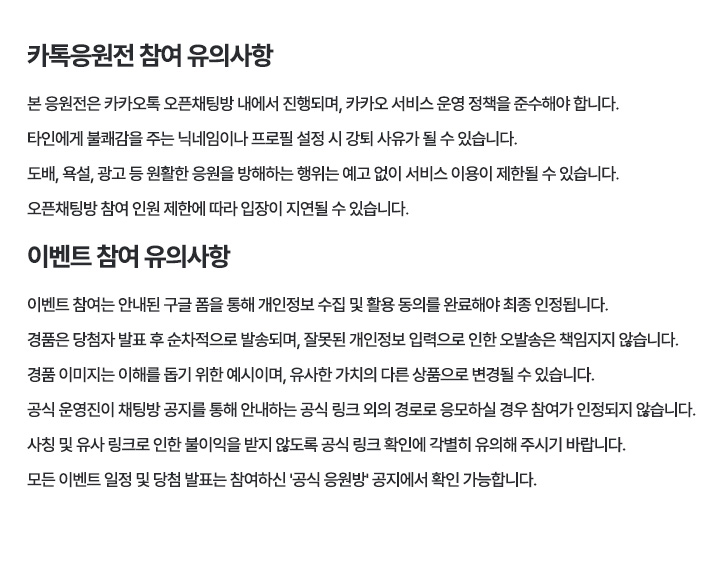 카톡응원전 참여 유의사항

본 응원전은 카카오톡 오픈채팅방 내에서 진행되며, 카카오 서비스 운영 정책을 준수해야 합니다.

타인에게 불쾌감을 주는 닉네임이나 프로필 설정 시 강퇴 사유가 될 수 있습니다.

도배, 욕설, 광고 등 원활한 응원을 방해하는 행위는 예고 없이 서비스 이용이 제한될 수 있습니다.

오픈채팅방 참여 인원 제한에 따라 입장이 지연될 수 있습니다.

이벤트 참여 유의사항

이벤트 참여는 안내된 구글 폼을 통해 개인정보 수집 및 활용 동의를 완료해야 최종 인정됩니다.

경품은 당첨자 발표 후 순차적으로 발송되며, 잘못된 개인정보 입력으로 인한 오발송은 책임지지 않습니다.

경품 이미지는 이해를 돕기 위한 예시이며, 유사한 가치의 다른 상품으로 변경될 수 있습니다.

공식 운영진이 채팅방 공지를 통해 안내하는 공식 링크 외의 경로로 응모하실 경우 참여가 인정되지 않습니다.

사칭 및 유사 링크로 인한 불이익을 받지 않도록 공식 링크 확인에 각별히 유의해 주시기 바랍니다.

모든 이벤트 일정 및 당첨 발표는 참여하신 '공식 응원방' 공지에서 확인 가능합니다.